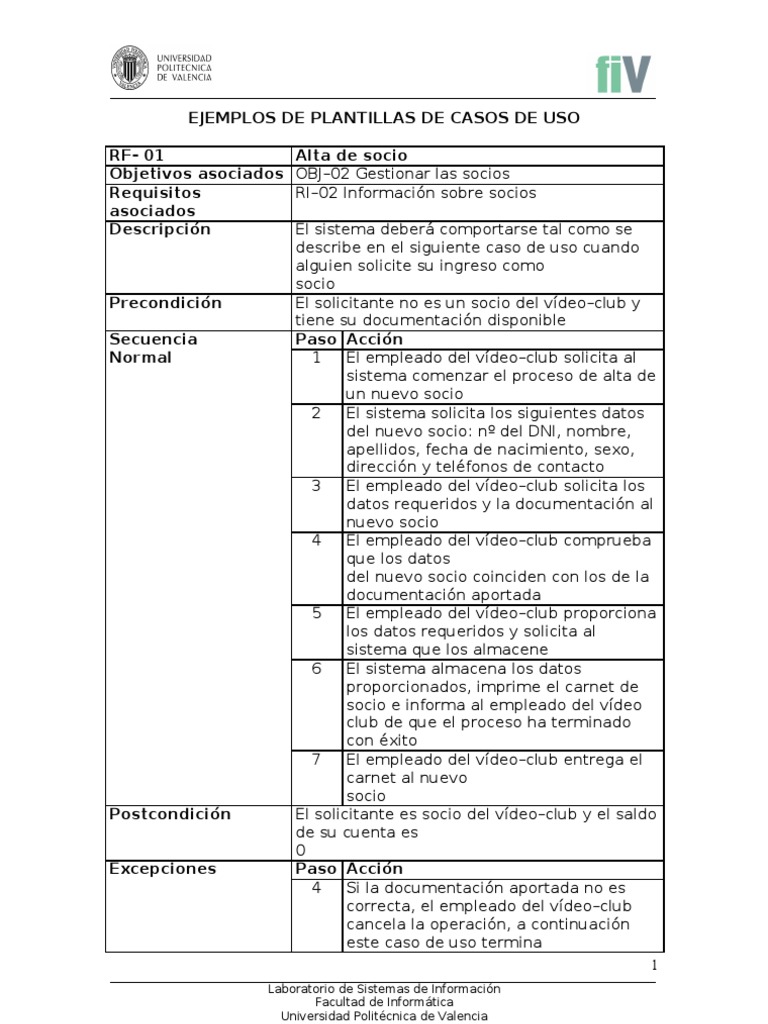 UNIVERSIDAD POLITECNICA DE VALENCIA

fiV

EJEMPLOS DE PLANTILLAS DE CASOS DE USO

| RF- 01 | Alta de socio | |
|---|---|---|
| Objetivos asociados | OBJ–02 Gestionar las socios | |
| Requisitos asociados | RI–02 Información sobre socios | |
| Descripción | El sistema deberá comportarse tal como se describe en el siguiente caso de uso cuando alguien solicite su ingreso como socio | |
| Precondición | El solicitante no es un socio del vídeo–club y tiene su documentación disponible | |
| Secuencia Normal | Paso | Acción |
| | 1 | El empleado del vídeo–club solicita al sistema comenzar el proceso de alta de un nuevo socio |
| | 2 | El sistema solicita los siguientes datos del nuevo socio: nº del DNI, nombre, apellidos, fecha de nacimiento, sexo, dirección y teléfonos de contacto |
| | 3 | El empleado del vídeo–club solicita los datos requeridos y la documentación al nuevo socio |
| | 4 | El empleado del vídeo–club comprueba que los datos del nuevo socio coinciden con los de la documentación aportada |
| | 5 | El empleado del vídeo–club proporciona los datos requeridos y solicita al sistema que los almacene |
| | 6 | El sistema almacena los datos proporcionados, imprime el carnet de socio e informa al empleado del vídeo club de que el proceso ha terminado con éxito |
| | 7 | El empleado del vídeo–club entrega el carnet al nuevo socio |
| Postcondición | El solicitante es socio del vídeo–club y el saldo de su cuenta es 0 | |
| Excepciones | Paso | Acción |
| | 4 | Si la documentación aportada no es correcta, el empleado del vídeo–club cancela la operación, a continuación este caso de uso termina |

1

Laboratorio de Sistemas de Información
Facultad de Informática
Universidad Politécnica de Valencia